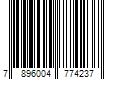 7 896004 774237